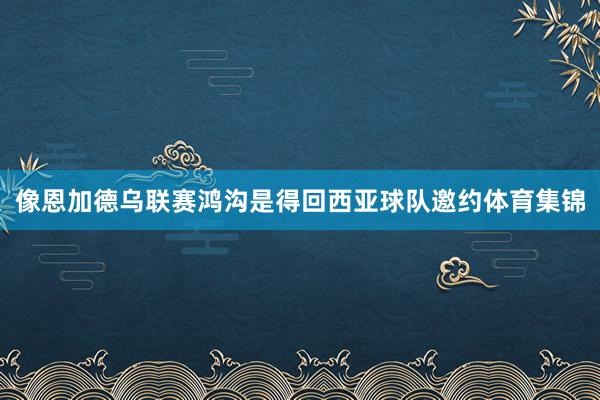 像恩加德乌联赛鸿沟是得回西亚球队邀约体育集锦